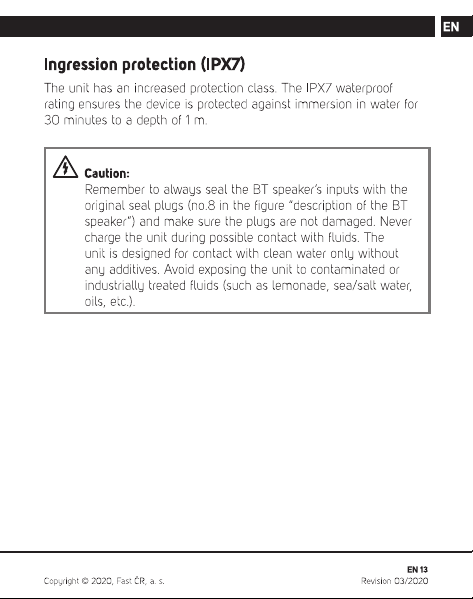 EN

Ingression protection (IPX7)

The unit has an increased protection class. The IPX7 waterproof rating ensures the device is protected against immersion in water for 30 minutes to a depth of 1 m.

Caution:
Remember to always seal the BT speaker's inputs with the original seal plugs (no.8 in the figure "description of the BT speaker") and make sure the plugs are not damaged. Never charge the unit during possible contact with fluids. The unit is designed for contact with clean water only without any additives. Avoid exposing the unit to contaminated or industrially treated fluids (such as lemonade, sea/salt water, oils, etc.).

EN 13
Copyright © 2020, Fast ČR, a. s.
Revision 03/2020